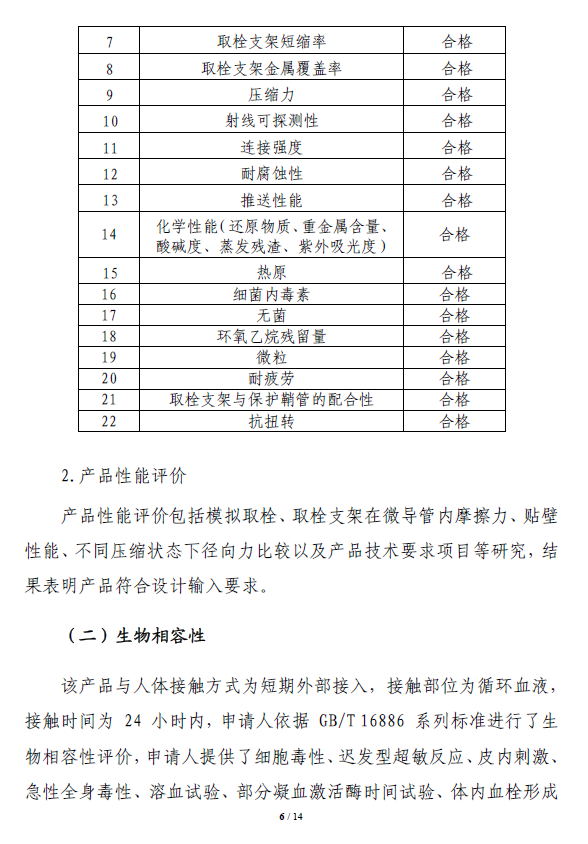 | 7 | 取栓支架短缩率 | 合格 |
|---|---|---|
| 8 | 取栓支架金属覆盖率 | 合格 |
| 9 | 压缩力 | 合格 |
| 10 | 射线可探测性 | 合格 |
| 11 | 连接强度 | 合格 |
| 12 | 耐腐蚀性 | 合格 |
| 13 | 推送性能 | 合格 |
| 14 | 化学性能（还原物质、重金属含量、酸碱度、蒸发残渣、紫外吸光度） | 合格 |
| 15 | 热原 | 合格 |
| 16 | 细菌内毒素 | 合格 |
| 17 | 无菌 | 合格 |
| 18 | 环氧乙烷残留量 | 合格 |
| 19 | 微粒 | 合格 |
| 20 | 耐疲劳 | 合格 |
| 21 | 取栓支架与保护鞘管的配合性 | 合格 |
| 22 | 抗扭转 | 合格 |

2.产品性能评价

产品性能评价包括模拟取栓、取栓支架在微导管内摩擦力、贴壁性能、不同压缩状态下径向力比较以及产品技术要求项目等研究，结果表明产品符合设计输入要求。

（二）生物相容性

该产品与人体接触方式为短期外部接入，接触部位为循环血液，接触时间为 24 小时内，申请人依据 GB/T 16886 系列标准进行了生物相容性评价，申请人提供了细胞毒性、迟发型超敏反应、皮内刺激、急性全身毒性、溶血试验、部分凝血激活酶时间试验、体内血栓形成

6 / 14